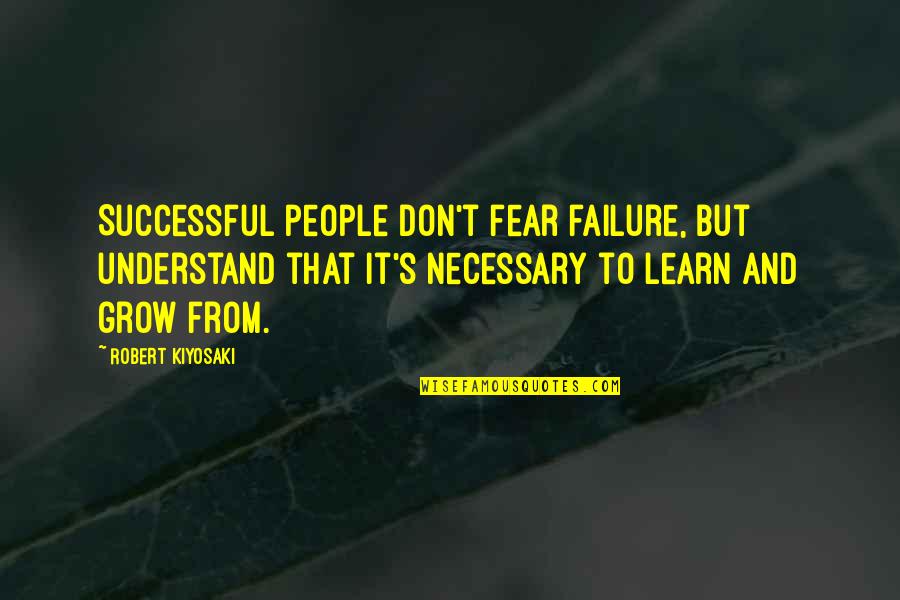 SUCCESSFUL PEOPLE DON'T FEAR FAILURE, BUT UNDERSTAND THAT IT'S NECESSARY TO LEARN AND GROW FROM.

~ ROBERT KIYOSAKI

WISEFAMOUSQUOTES.COM